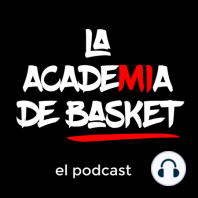 LA
ACADEMIA
DE BASKET

el podcast